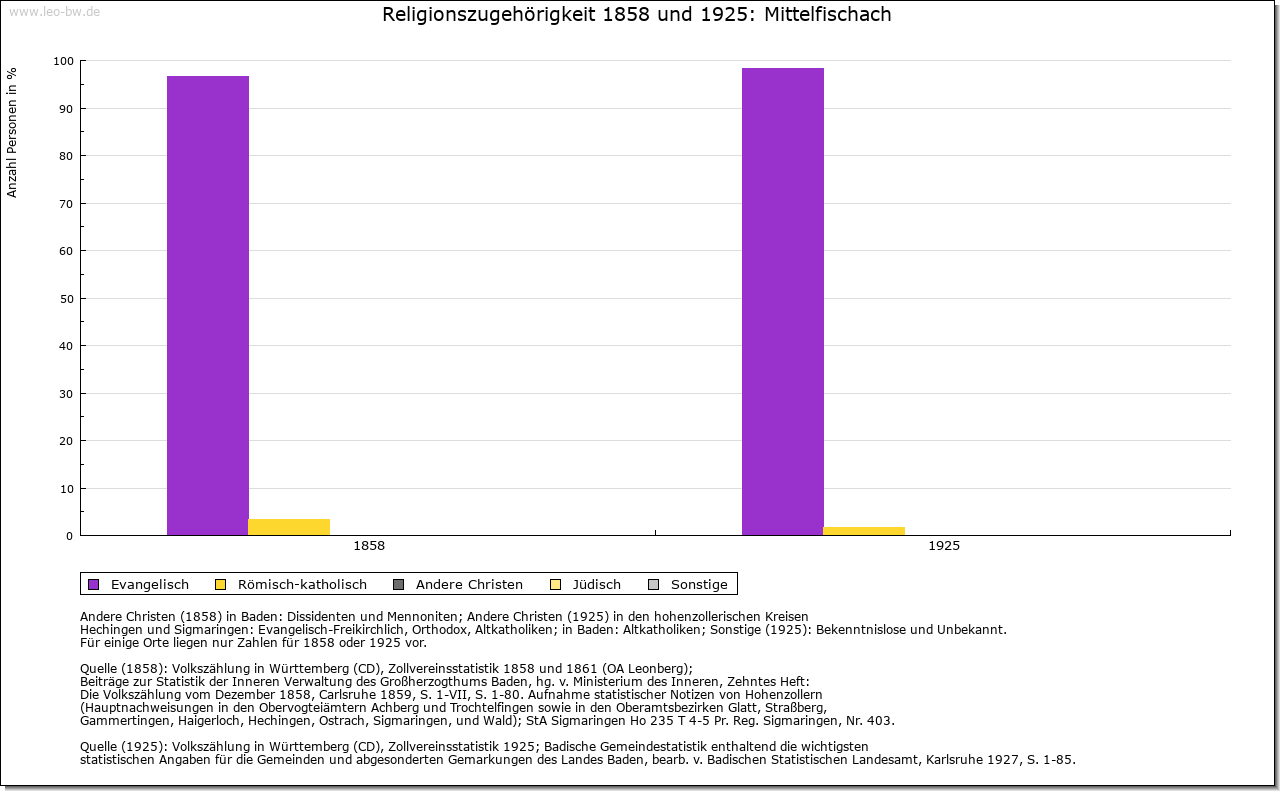 www.leo-bw.de

Religionszugehörigkeit 1858 und 1925: Mittelfischach

Anzahl Personen in %

100
90
80
70
60
50
40
30
20
10
0

1858
1925

Evangelisch
Römisch-katholisch
Andere Christen
Jüdisch
Sonstige

Andere Christen (1858) in Baden: Dissidenten und Mennoniten; Andere Christen (1925) in den hohenzollerischen Kreisen Hechingen und Sigmaringen: Evangelisch-Freikirchlich, Orthodox, Altkatholiken; in Baden: Altkatholiken; Sonstige (1925): Bekenntnislose und Unbekannt.
Für einige Orte liegen nur Zahlen für 1858 oder 1925 vor.

Quelle (1858): Volkszählung in Württemberg (CD), Zollvereinsstatistik 1858 und 1861 (OA Leonberg);
Beiträge zur Statistik der Inneren Verwaltung des Großherzogthums Baden, hg. v. Ministerium des Inneren, Zehntes Heft:
Die Volkszählung vom Dezember 1858, Carlsruhe 1859, S. 1-VII, S. 1-80. Aufnahme statistischer Notizen von Hohenzollern
(Hauptnachweisungen in den Obervogteiämtern Achberg und Trochtelfingen sowie in den Oberamtsbezirken Glatt, Straßberg,
Gammertingen, Haigerloch, Hechingen, Ostrach, Sigmaringen, und Wald); StA Sigmaringen Ho 235 T 4-5 Pr. Reg. Sigmaringen, Nr. 403.

Quelle (1925): Volkszählung in Württemberg (CD), Zollvereinsstatistik 1925; Badische Gemeindestatistik enthaltend die wichtigsten
statistischen Angaben für die Gemeinden und abgesonderten Gemarkungen des Landes Baden, bearb. v. Badischen Statistischen Landesamt, Karlsruhe 1927, S. 1-85.